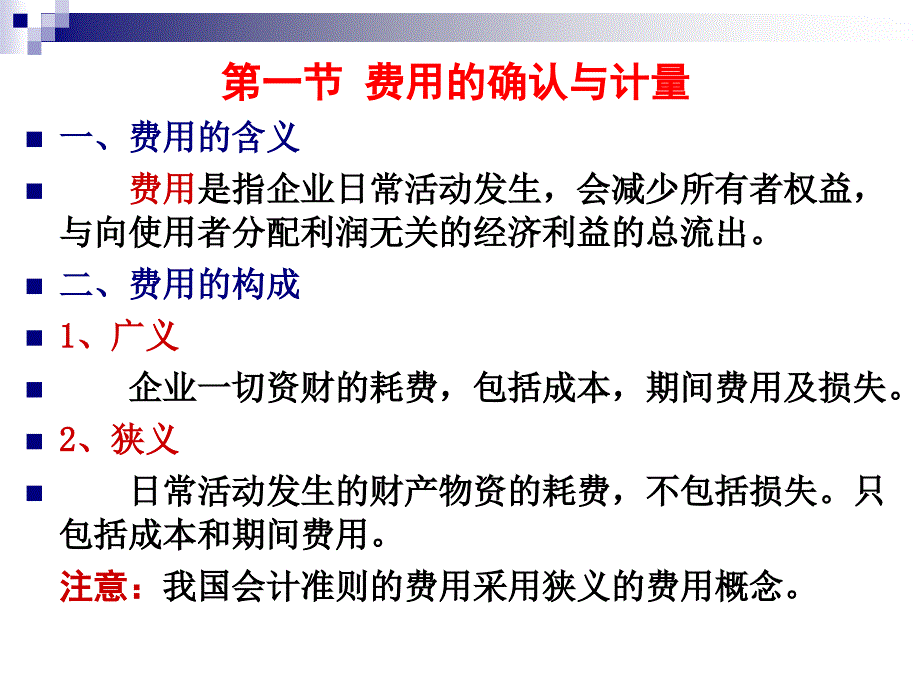 第一节 费用的确认与计量

一、费用的含义

费用是指企业日常活动发生，会减少所有者权益，与向使用者分配利润无关的经济利益的总流出。

二、费用的构成

1、广义

企业一切资财的耗费，包括成本，期间费用及损失。

2、狭义

日常活动发生的财产物资的耗费，不包括损失。只包括成本和期间费用。

注意：我国会计准则的费用采用狭义的费用概念。